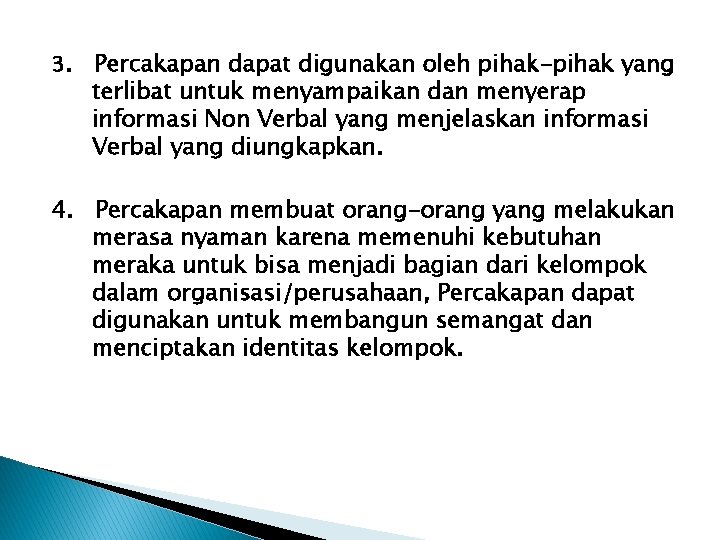 3. Percakapan dapat digunakan oleh pihak-pihak yang terlibat untuk menyampaikan dan menyerap informasi Non Verbal yang menjelaskan informasi Verbal yang diungkapkan.

4. Percakapan membuat orang-orang yang melakukan merasa nyaman karena memenuhi kebutuhan meraka untuk bisa menjadi bagian dari kelompok dalam organisasi/perusahaan, Percakapan dapat digunakan untuk membangun semangat dan menciptakan identitas kelompok.